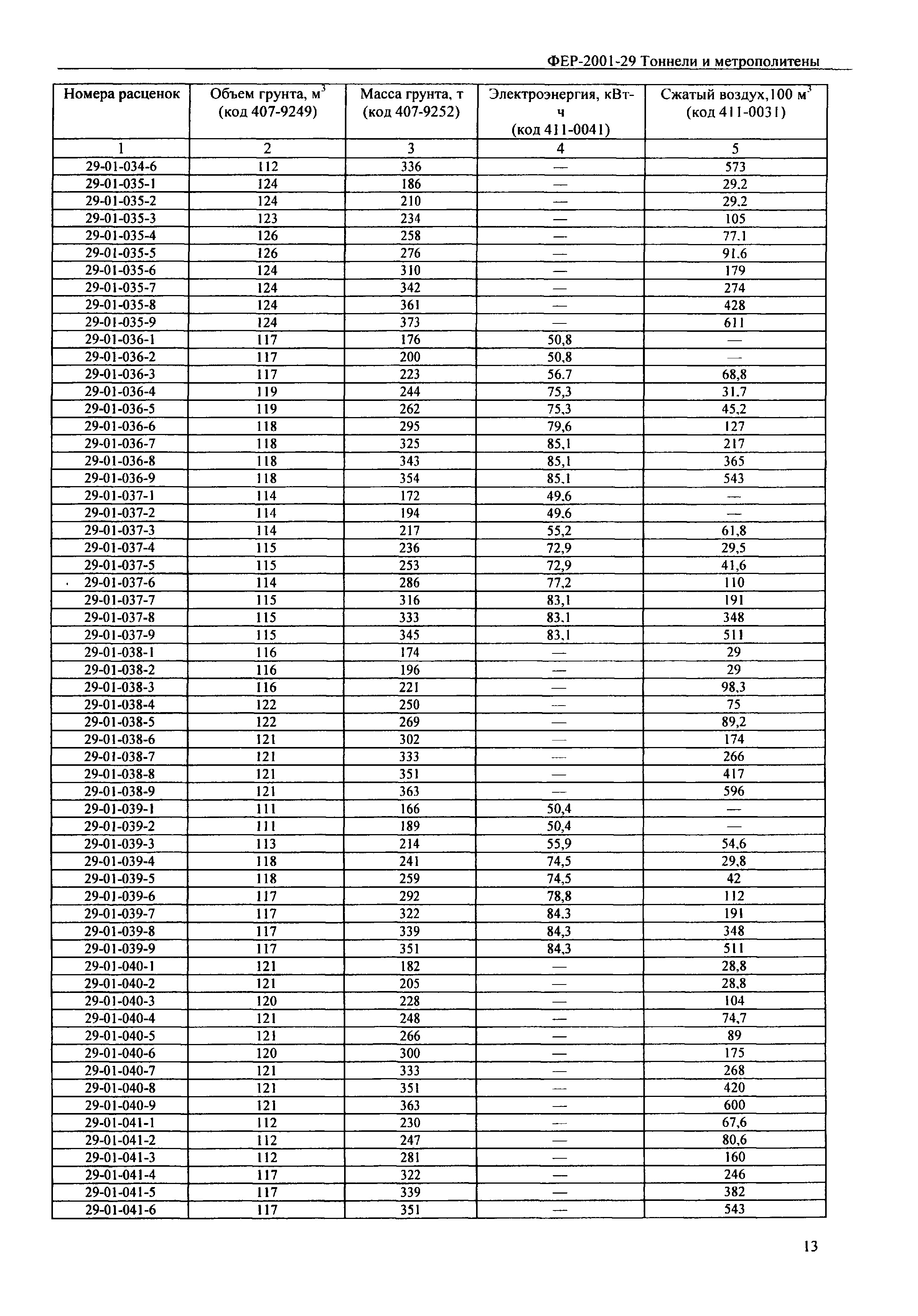 ФЕР-2001-29 Тоннели и метрополитены

| Номера расценок | Объем грунта, м$^3$ (код 407-9249) | Масса грунта, т (код 407-9252) | Электроэнергия, кВт-ч (код 411-0041) | Сжатый воздух,100 м$^3$ (код 411-0031) |
|---|---|---|---|---|
| 1 | 2 | 3 | 4 | 5 |
| 29-01-034-6 | 112 | 336 | — | 573 |
| 29-01-035-1 | 124 | 186 | — | 29.2 |
| 29-01-035-2 | 124 | 210 | — | 29.2 |
| 29-01-035-3 | 123 | 234 | — | 105 |
| 29-01-035-4 | 126 | 258 | — | 77.1 |
| 29-01-035-5 | 126 | 276 | — | 91.6 |
| 29-01-035-6 | 124 | 310 | — | 179 |
| 29-01-035-7 | 124 | 342 | — | 274 |
| 29-01-035-8 | 124 | 361 | — | 428 |
| 29-01-035-9 | 124 | 373 | — | 611 |
| 29-01-036-1 | 117 | 176 | 50,8 | — |
| 29-01-036-2 | 117 | 200 | 50,8 | — |
| 29-01-036-3 | 117 | 223 | 56.7 | 68,8 |
| 29-01-036-4 | 119 | 244 | 75,3 | 31.7 |
| 29-01-036-5 | 119 | 262 | 75,3 | 45,2 |
| 29-01-036-6 | 118 | 295 | 79,6 | 127 |
| 29-01-036-7 | 118 | 325 | 85,1 | 217 |
| 29-01-036-8 | 118 | 343 | 85,1 | 365 |
| 29-01-036-9 | 118 | 354 | 85.1 | 543 |
| 29-01-037-1 | 114 | 172 | 49.6 | — |
| 29-01-037-2 | 114 | 194 | 49.6 | — |
| 29-01-037-3 | 114 | 217 | 55,2 | 61,8 |
| 29-01-037-4 | 115 | 236 | 72,9 | 29,5 |
| 29-01-037-5 | 115 | 253 | 72,9 | 41,6 |
| 29-01-037-6 | 114 | 286 | 77,2 | 110 |
| 29-01-037-7 | 115 | 316 | 83,1 | 191 |
| 29-01-037-8 | 115 | 333 | 83.1 | 348 |
| 29-01-037-9 | 115 | 345 | 83,1 | 511 |
| 29-01-038-1 | 116 | 174 | — | 29 |
| 29-01-038-2 | 116 | 196 | — | 29 |
| 29-01-038-3 | 116 | 221 | — | 98,3 |
| 29-01-038-4 | 122 | 250 | — | 75 |
| 29-01-038-5 | 122 | 269 | — | 89,2 |
| 29-01-038-6 | 121 | 302 | — | 174 |
| 29-01-038-7 | 121 | 333 | — | 266 |
| 29-01-038-8 | 121 | 351 | — | 417 |
| 29-01-038-9 | 121 | 363 | — | 596 |
| 29-01-039-1 | 111 | 166 | 50,4 | — |
| 29-01-039-2 | 111 | 189 | 50,4 | — |
| 29-01-039-3 | 113 | 214 | 55,9 | 54,6 |
| 29-01-039-4 | 118 | 241 | 74,5 | 29,8 |
| 29-01-039-5 | 118 | 259 | 74,5 | 42 |
| 29-01-039-6 | 117 | 292 | 78,8 | 112 |
| 29-01-039-7 | 117 | 322 | 84.3 | 191 |
| 29-01-039-8 | 117 | 339 | 84,3 | 348 |
| 29-01-039-9 | 117 | 351 | 84,3 | 511 |
| 29-01-040-1 | 121 | 182 | — | 28,8 |
| 29-01-040-2 | 121 | 205 | — | 28.8 |
| 29-01-040-3 | 120 | 228 | — | 104 |
| 29-01-040-4 | 121 | 248 | — | 74,7 |
| 29-01-040-5 | 121 | 266 | — | 89 |
| 29-01-040-6 | 120 | 300 | — | 175 |
| 29-01-040-7 | 121 | 333 | — | 268 |
| 29-01-040-8 | 121 | 351 | — | 420 |
| 29-01-040-9 | 121 | 363 | — | 600 |
| 29-01-041-1 | 112 | 230 | — | 67,6 |
| 29-01-041-2 | 112 | 247 | — | 80,6 |
| 29-01-041-3 | 112 | 281 | — | 160 |
| 29-01-041-4 | 117 | 322 | — | 246 |
| 29-01-041-5 | 117 | 339 | — | 382 |
| 29-01-041-6 | 117 | 351 | — | 543 |

13